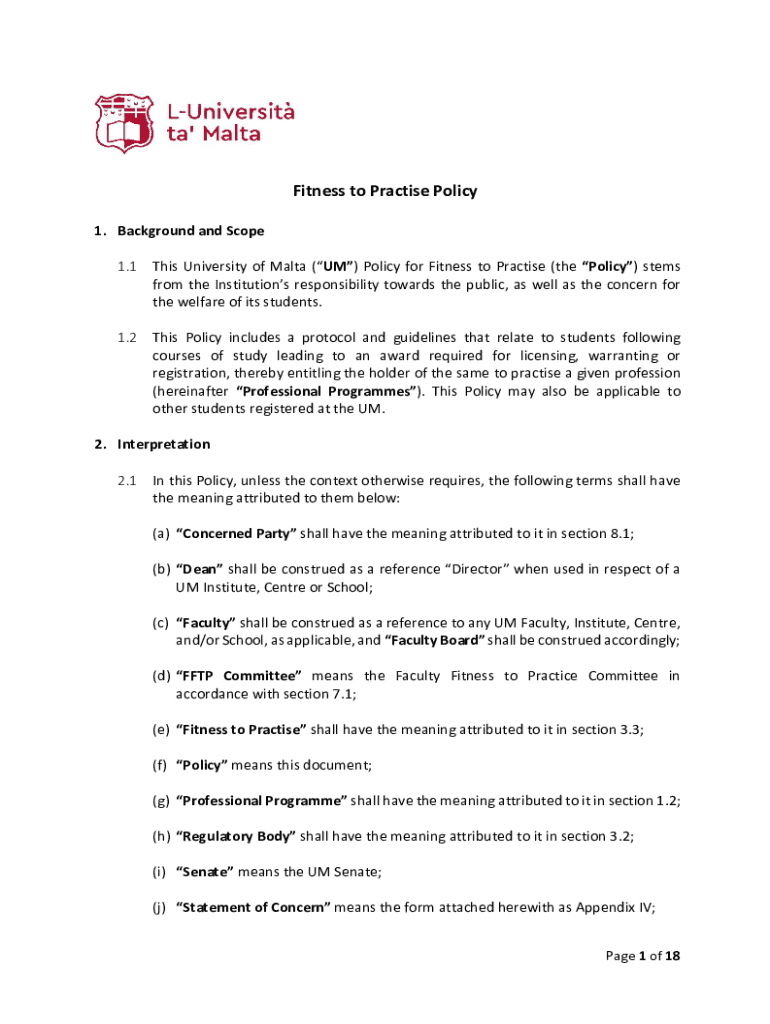 L-Università ta' Malta

Fitness to Practise Policy

1. Background and Scope

1.1 This University of Malta (“UM”) Policy for Fitness to Practise (the “Policy”) stems from the Institution’s responsibility towards the public, as well as the concern for the welfare of its students.

1.2 This Policy includes a protocol and guidelines that relate to students following courses of study leading to an award required for licensing, warranting or registration, thereby entitling the holder of the same to practise a given profession (hereinafter “Professional Programmes”). This Policy may also be applicable to other students registered at the UM.

2. Interpretation

2.1 In this Policy, unless the context otherwise requires, the following terms shall have the meaning attributed to them below:

(a) “Concerned Party” shall have the meaning attributed to it in section 8.1;

(b) “Dean” shall be construed as a reference “Director” when used in respect of a UM Institute, Centre or School;

(c) “Faculty” shall be construed as a reference to any UM Faculty, Institute, Centre, and/or School, as applicable, and “Faculty Board” shall be construed accordingly;

(d) “FFTP Committee” means the Faculty Fitness to Practice Committee in accordance with section 7.1;

(e) “Fitness to Practise” shall have the meaning attributed to it in section 3.3;

(f) “Policy” means this document;

(g) “Professional Programme” shall have the meaning attributed to it in section 1.2;

(h) “Regulatory Body” shall have the meaning attributed to it in section 3.2;

(i) “Senate” means the UM Senate;

(j) “Statement of Concern” means the form attached herewith as Appendix IV;

Page 1 of 18